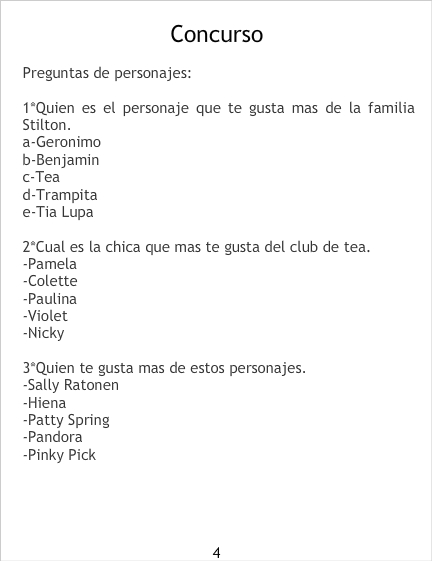 Concurso

Preguntas de personajes:

1*Quien es el personaje que te gusta mas de la familia Stilton.
a-Geronimo
b-Benjamin
c-Tea
d-Trampita
e-Tia Lupa

2*Cual es la chica que mas te gusta del club de tea.
-Pamela
-Colette
-Paulina
-Violet
-Nicky

3*Quien te gusta mas de estos personajes.
-Sally Ratonen
-Hiena
-Patty Spring
-Pandora
-Pinky Pick

4